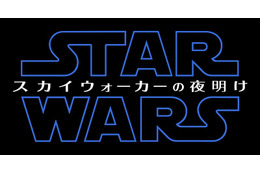 STAR
スカイウォーカーの夜明け
WARS